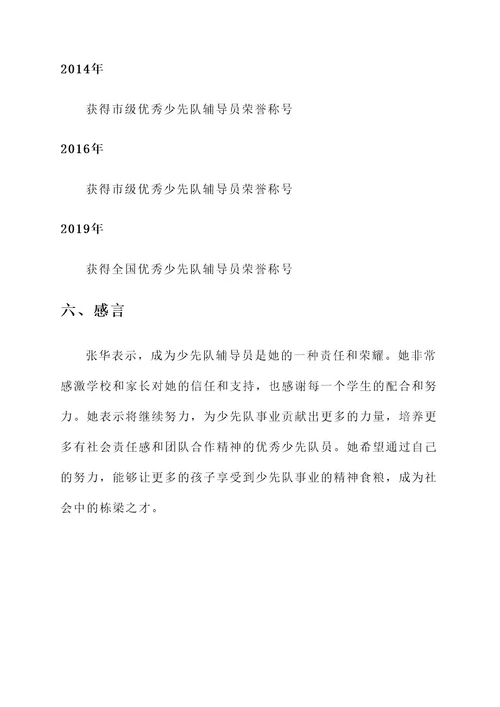 2014年

获得市级优秀少先队辅导员荣誉称号

2016年

获得市级优秀少先队辅导员荣誉称号

2019年

获得全国优秀少先队辅导员荣誉称号

六、感言

张华表示，成为少先队辅导员是她的一种责任和荣耀。她非常感激学校和家长对她的信任和支持，也感谢每一个学生的配合和努力。她表示将继续努力，为少先队事业贡献出更多的力量，培养更多有社会责任感和团队合作精神的优秀少先队员。她希望通过自己的努力，能够让更多的孩子享受到少先队事业的精神食粮，成为社会中的栋梁之才。